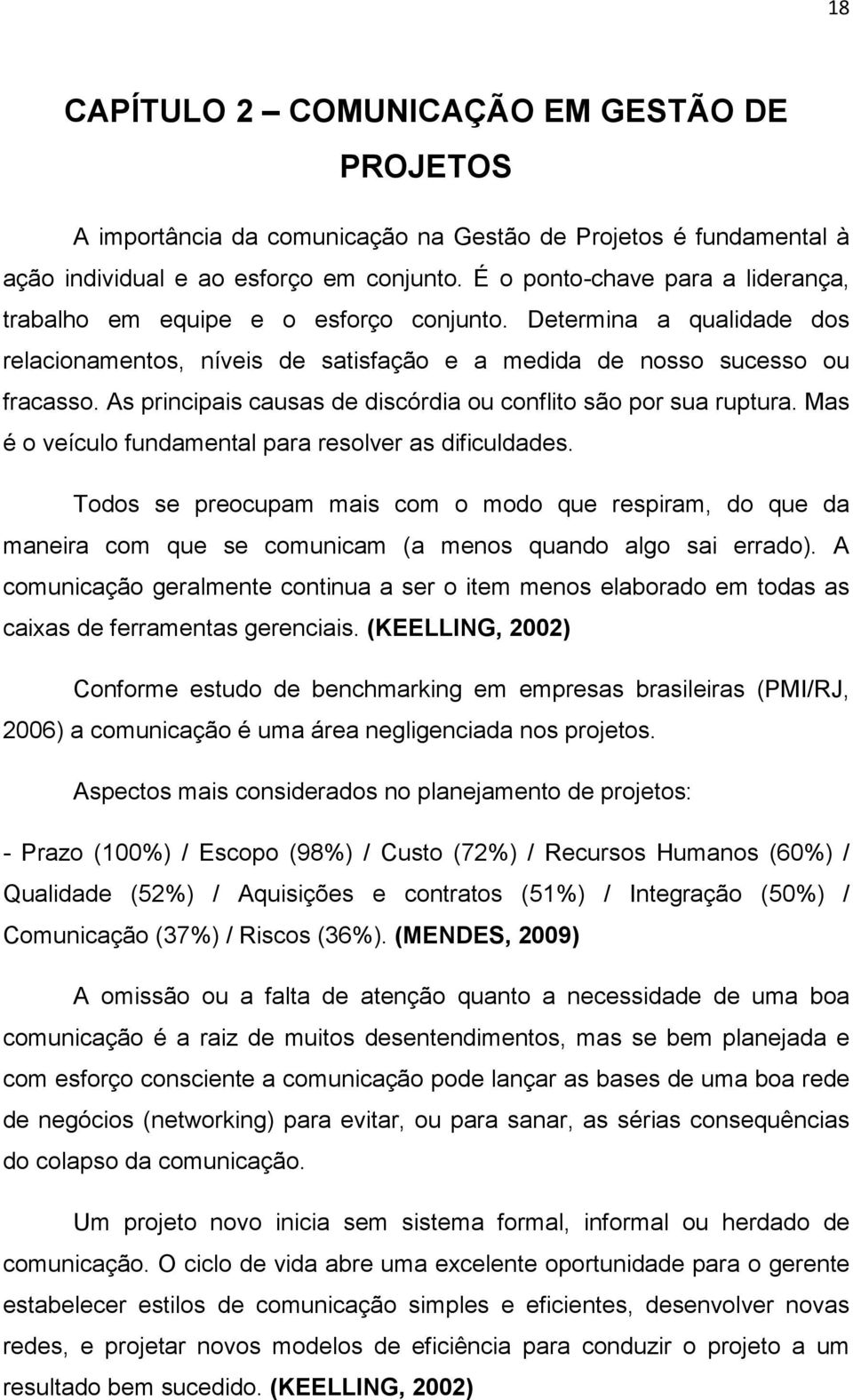 18

CAPÍTULO 2 – COMUNICAÇÃO EM GESTÃO DE PROJETOS

A importância da comunicação na Gestão de Projetos é fundamental à ação individual e ao esforço em conjunto. É o ponto-chave para a liderança, trabalho em equipe e o esforço conjunto. Determina a qualidade dos relacionamentos, níveis de satisfação e a medida de nosso sucesso ou fracasso. As principais causas de discórdia ou conflito são por sua ruptura. Mas é o veículo fundamental para resolver as dificuldades.

Todos se preocupam mais com o modo que respiram, do que da maneira com que se comunicam (a menos quando algo sai errado). A comunicação geralmente continua a ser o item menos elaborado em todas as caixas de ferramentas gerenciais. (KEELLING, 2002)

Conforme estudo de benchmarking em empresas brasileiras (PMI/RJ, 2006) a comunicação é uma área negligenciada nos projetos.

Aspectos mais considerados no planejamento de projetos:

- Prazo (100%) / Escopo (98%) / Custo (72%) / Recursos Humanos (60%) / Qualidade (52%) / Aquisições e contratos (51%) / Integração (50%) / Comunicação (37%) / Riscos (36%). (MENDES, 2009)

A omissão ou a falta de atenção quanto a necessidade de uma boa comunicação é a raiz de muitos desentendimentos, mas se bem planejada e com esforço consciente a comunicação pode lançar as bases de uma boa rede de negócios (networking) para evitar, ou para sanar, as sérias consequências do colapso da comunicação.

Um projeto novo inicia sem sistema formal, informal ou herdado de comunicação. O ciclo de vida abre uma excelente oportunidade para o gerente estabelecer estilos de comunicação simples e eficientes, desenvolver novas redes, e projetar novos modelos de eficiência para conduzir o projeto a um resultado bem sucedido. (KEELLING, 2002)